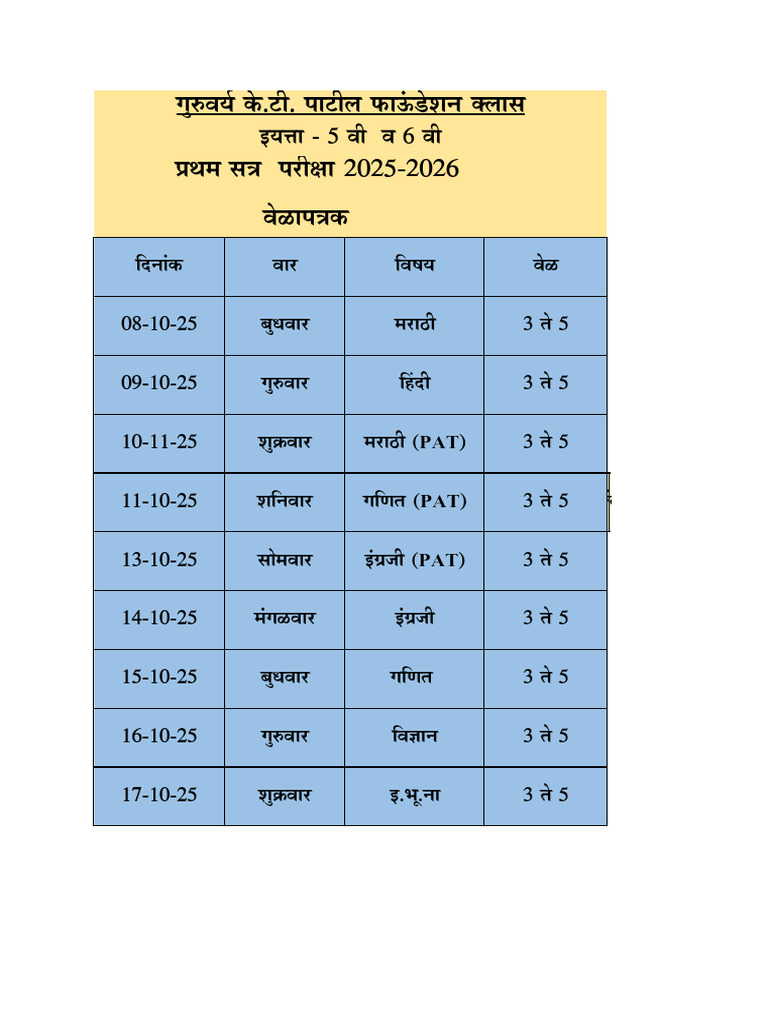 गुरुवर्य के.टी. पाटील फाऊंडेशन क्लास
इयत्ता - 5 वी व 6 वी
प्रथम सत्र परीक्षा 2025-2026

वेळापत्रक

| दिनांक | वार | विषय | वेळ |
|---|---|---|---|
| 08-10-25 | बुधवार | मराठी | 3 ते 5 |
| 09-10-25 | गुरुवार | हिंदी | 3 ते 5 |
| 10-11-25 | शुक्रवार | मराठी (PAT) | 3 ते 5 |
| 11-10-25 | शनिवार | गणित (PAT) | 3 ते 5 |
| 13-10-25 | सोमवार | इंग्रजी (PAT) | 3 ते 5 |
| 14-10-25 | मंगळवार | इंग्रजी | 3 ते 5 |
| 15-10-25 | बुधवार | गणित | 3 ते 5 |
| 16-10-25 | गुरुवार | विज्ञान | 3 ते 5 |
| 17-10-25 | शुक्रवार | इ.भू.ना | 3 ते 5 |